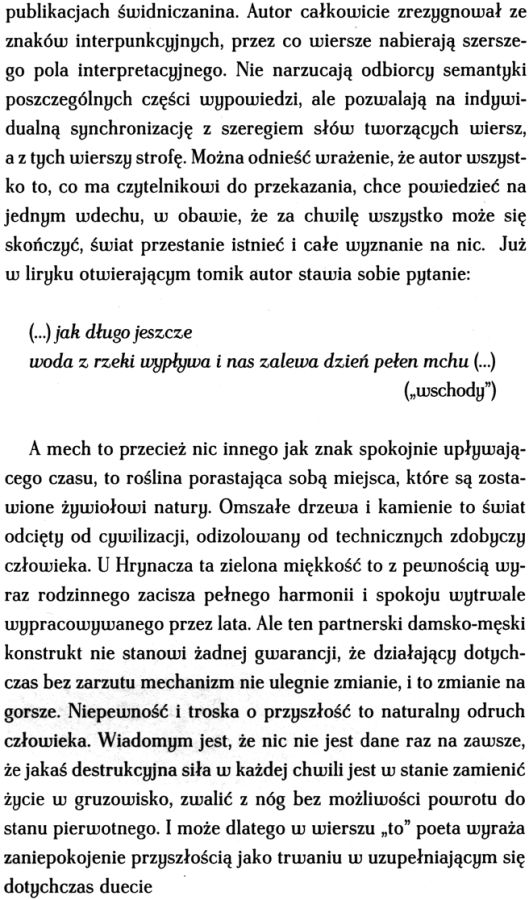 publikacjach świdniczanina. Autor całkowicie zrezygnował ze znaków interpunkcyjnych, przez co wiersze nabierają szerszego pola interpretacyjnego. Nie narzucają odbiorcy semantyki poszczególnych części wypowiedzi, ale pozwalają na indywidualną synchronizację z szeregiem słów tworzących wiersz, a z tych wierszy strofę. Można odnieść wrażenie, że autor wszystko to, co ma czytelnikowi do przekazania, chce powiedzieć na jednym wdechu, w obawie, że za chwilę wszystko może się skończyć, świat przestanie istnieć i całe wyznanie na nic. Już w liryku otwierającym tomik autor stawia sobie pytanie:

(...) jak długo jeszcze
woda z rzeki wypływa i nas zalewa dzień pełen mchu (...)
(„wschody")

A mech to przecież nic innego jak znak spokojnie upływającego czasu, to roślina porastająca sobą miejsca, które są zostawione żywiołowi natury. Omszałe drzewa i kamienie to świat odcięty od cywilizacji, odizolowany od technicznych zdobyczy człowieka. U Hrynacza ta zielona miękkość to z pewnością wyraz rodzinnego zacisza pełnego harmonii i spokoju wytrwale wypracowywanego przez lata. Ale ten partnerski damsko-męski konstrukt nie stanowi żadnej gwarancji, że działający dotychczas bez zarzutu mechanizm nie ulegnie zmianie, i to zmianie na gorsze. Niepewność i troska o przyszłość to naturalny odruch człowieka. Wiadomym jest, że nic nie jest dane raz na zawsze, że jakaś destrukcyjna siła w każdej chwili jest w stanie zamienić życie w gruzowisko, zwalić z nóg bez możliwości powrotu do stanu pierwotnego. I może dlatego w wierszu „to" poeta wyraża zaniepokojenie przyszłością jako trwaniu w uzupełniającym się dotychczas duecie